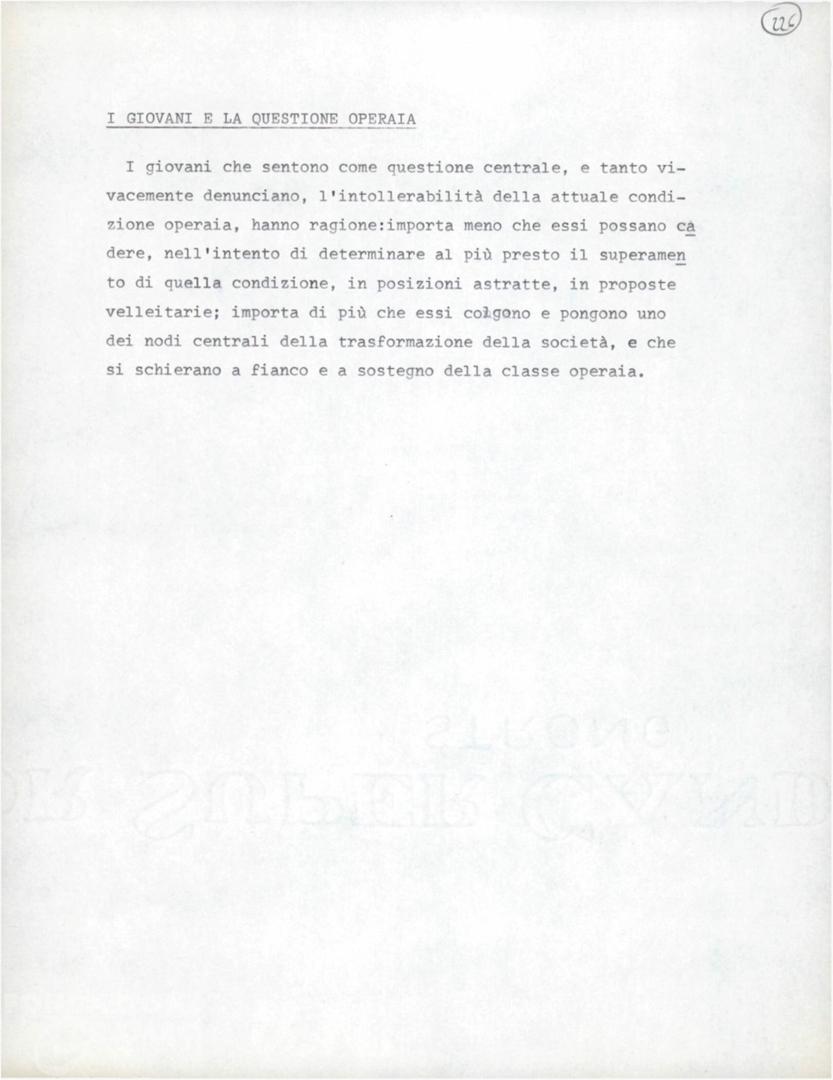 226

I GIOVANI E LA QUESTIONE OPERAIA

I giovani che sentono come questione centrale, e tanto vivacemente denunciano, l'intollerabilità della attuale condizione operaia, hanno ragione:importa meno che essi possano cadere, nell'intento di determinare al più presto il superamento di quella condizione, in posizioni astratte, in proposte velleitarie; importa di più che essi colgono e pongono uno dei nodi centrali della trasformazione della società, e che si schierano a fianco e a sostegno della classe operaia.